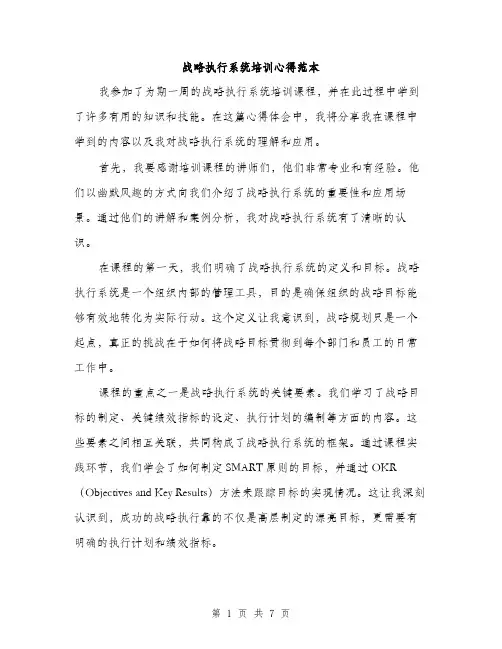 战略执行系统培训心得范本

我参加了为期一周的战略执行系统培训课程，并在此过程中学到了许多有用的知识和技能。在这篇心得体会中，我将分享我在课程中学到的内容以及我对战略执行系统的理解和应用。

首先，我要感谢培训课程的讲师们，他们非常专业和有经验。他们以幽默风趣的方式向我们介绍了战略执行系统的重要性和应用场景。通过他们的讲解和案例分析，我对战略执行系统有了清晰的认识。

在课程的第一天，我们明确了战略执行系统的定义和目标。战略执行系统是一个组织内部的管理工具，目的是确保组织的战略目标能够有效地转化为实际行动。这个定义让我意识到，战略规划只是一个起点，真正的挑战在于如何将战略目标贯彻到每个部门和员工的日常工作中。

课程的重点之一是战略执行系统的关键要素。我们学习了战略目标的制定、关键绩效指标的设定、执行计划的编制等方面的内容。这些要素之间相互关联，共同构成了战略执行系统的框架。通过课程实践环节，我们学会了如何制定SMART原则的目标，并通过OKR（Objectives and Key Results）方法来跟踪目标的实现情况。这让我深刻认识到，成功的战略执行靠的不仅是高层制定的漂亮目标，更需要有明确的执行计划和绩效指标。

第 1 页 共 7 页